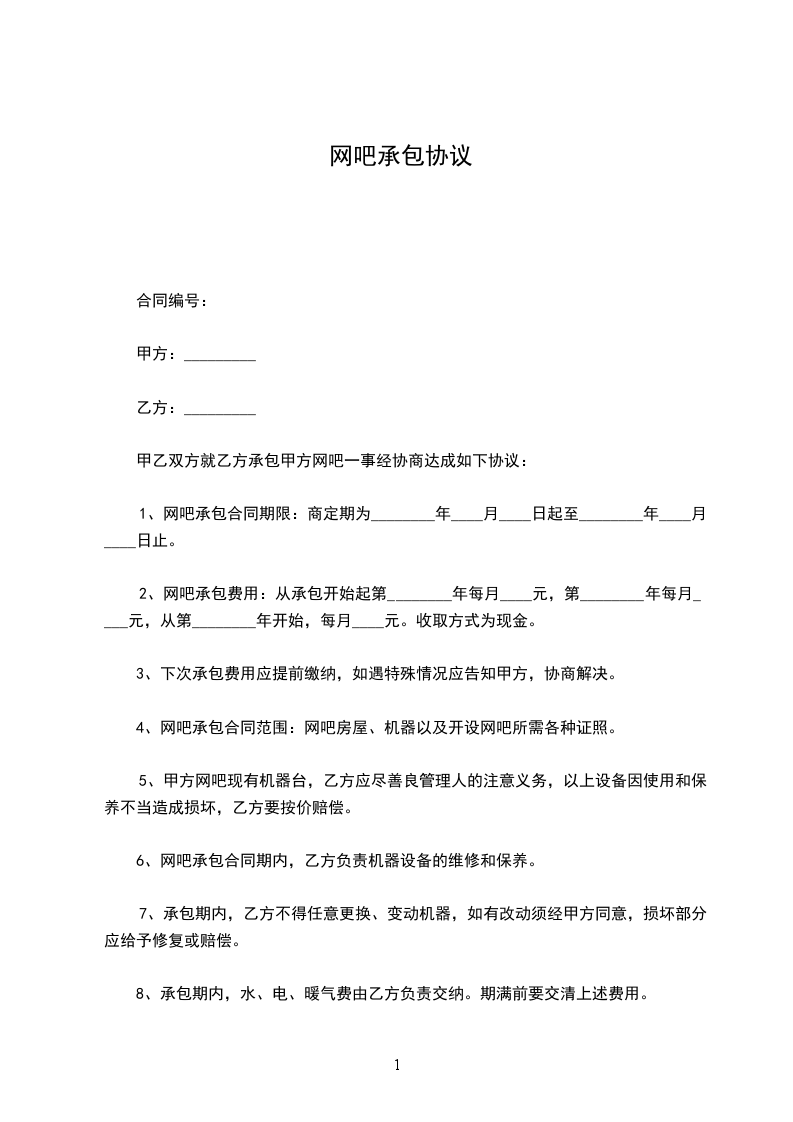 网吧承包协议

合同编号：

甲方：_________

乙方：_________

甲乙双方就乙方承包甲方网吧一事经协商达成如下协议：

1、网吧承包合同期限：商定期为________年____月____日起至________年____月____日止。

2、网吧承包费用：从承包开始起第________年每月____元，第________年每月____元，从第________年开始，每月____元。收取方式为现金。

3、下次承包费用应提前缴纳，如遇特殊情况应告知甲方，协商解决。

4、网吧承包合同范围：网吧房屋、机器以及开设网吧所需各种证照。

5、甲方网吧现有机器台，乙方应尽善良管理人的注意义务，以上设备因使用和保养不当造成损坏，乙方要按价赔偿。

6、网吧承包合同期内，乙方负责机器设备的维修和保养。

7、承包期内，乙方不得任意更换、变动机器，如有改动须经甲方同意，损坏部分应给予修复或赔偿。

8、承包期内，水、电、暖气费由乙方负责交纳。期满前要交清上述费用。

1